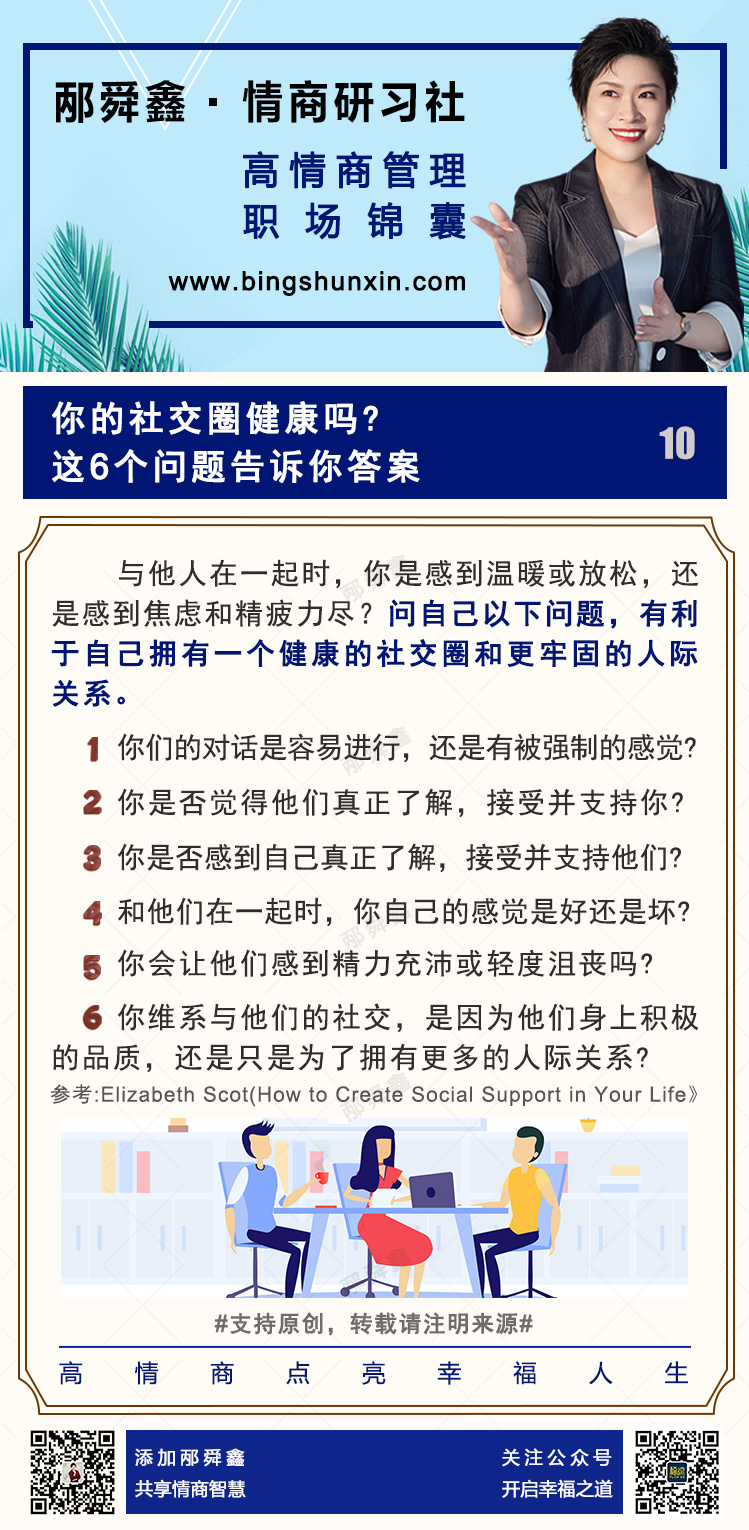 邴舜鑫 · 情商研习社

高情商管理
职场锦囊

www.bingshunxin.com

你的社交圈健康吗?
这6个问题告诉你答案

10

与他人在一起时，你是感到温暖或放松，还是感到焦虑和精疲力尽？问自己以下问题，有利于自己拥有一个健康的社交圈和更牢固的人际关系。

1 你们的对话是容易进行，还是有被强制的感觉?

2 你是否觉得他们真正了解，接受并支持你?

3 你是否感到自己真正了解，接受并支持他们?

4 和他们在一起时，你自己的感觉是好还是坏?

5 你会让他们感到精力充沛或轻度沮丧吗?

6 你维系与他们的社交，是因为他们身上积极的品质，还是只是为了拥有更多的人际关系?

参考:Elizabeth Scot(How to Create Social Support in Your Life》

#支持原创，转载请注明来源#

高 情 商 点 亮 幸 福 人 生

添加邴舜鑫
共享情商智慧

关注公众号
开启幸福之道